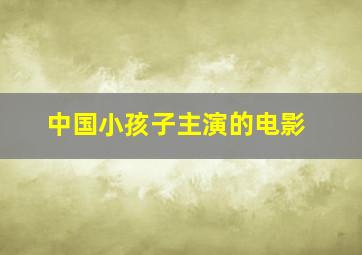 中国小孩子主演的电影